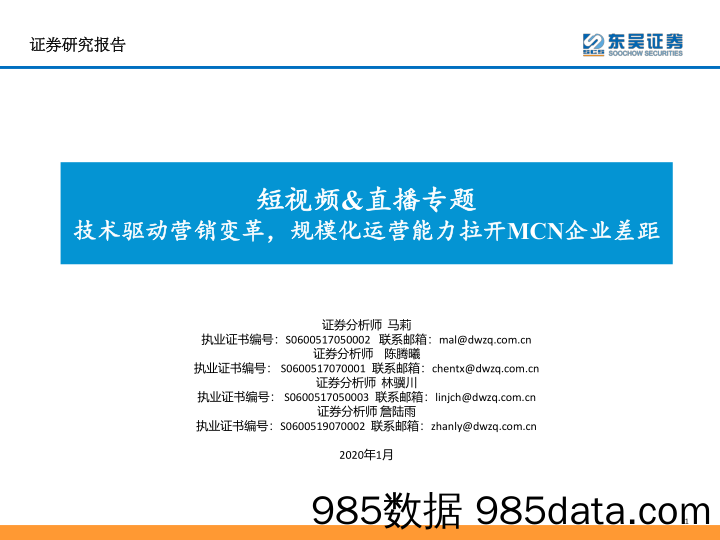 证券研究报告

东吴证券
SCS SOOCHOW SECURITIES

短视频&直播专题
技术驱动营销变革，规模化运营能力拉开MCN企业差距

证券分析师 马莉
执业证书编号：S0600517050002 联系邮箱：mal@dwzq.com.cn
证券分析师 陈腾曦
执业证书编号：S0600517070001 联系邮箱：chentx@dwzq.com.cn
证券分析师 林骥川
执业证书编号：S0600517050003 联系邮箱：linjch@dwzq.com.cn
证券分析师 詹陆雨
执业证书编号：S0600519070002 联系邮箱：zhanly@dwzq.com.cn

2020年1月

985数据 985data.com

1